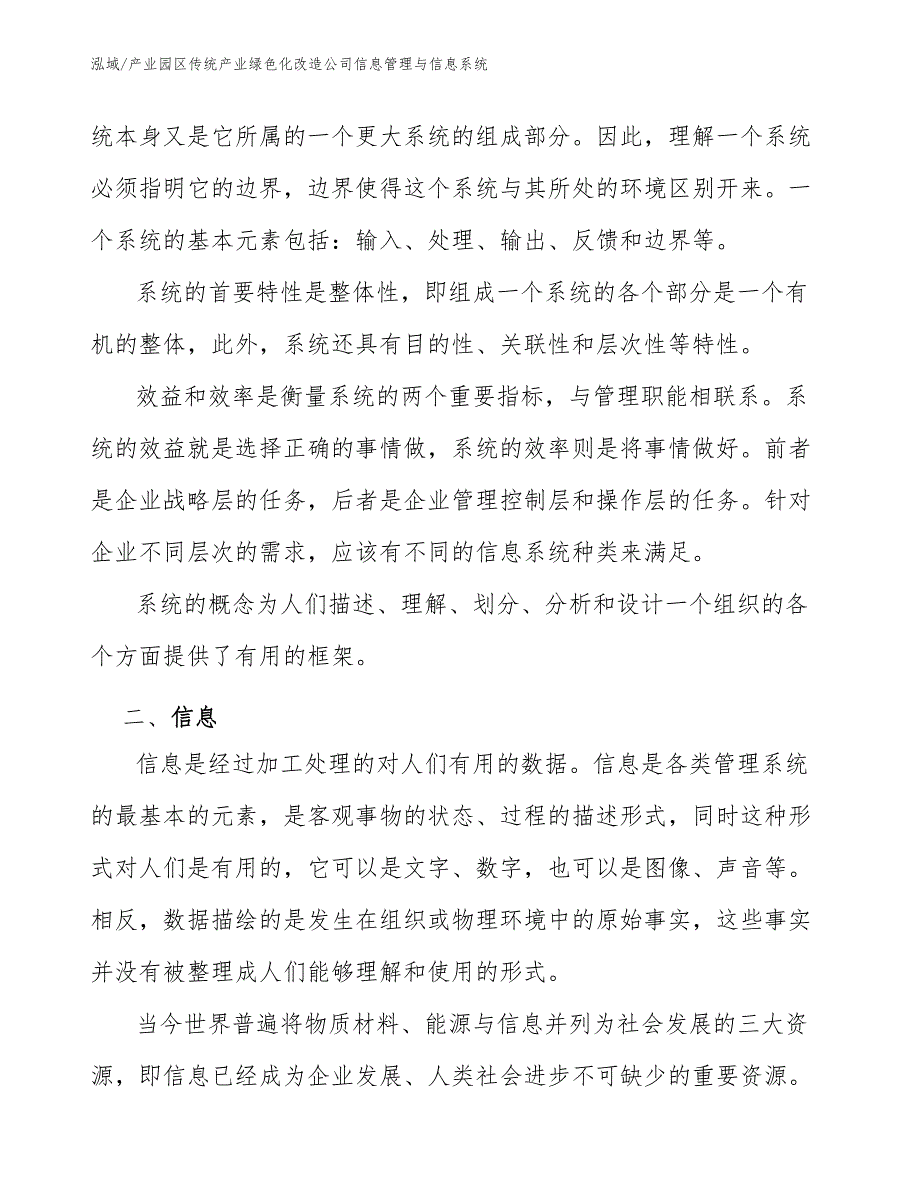 泓域/产业园区传统产业绿色化改造公司信息管理与信息系统

统本身又是它所属的一个更大系统的组成部分。因此，理解一个系统必须指明它的边界，边界使得这个系统与其所处的环境区别开来。一个系统的基本元素包括：输入、处理、输出、反馈和边界等。

系统的首要特性是整体性，即组成一个系统的各个部分是一个有机的整体，此外，系统还具有目的性、关联性和层次性等特性。

效益和效率是衡量系统的两个重要指标，与管理职能相联系。系统的效益就是选择正确的事情做，系统的效率则是将事情做好。前者是企业战略层的任务，后者是企业管理控制层和操作层的任务。针对企业不同层次的需求，应该有不同的信息系统种类来满足。

系统的概念为人们描述、理解、划分、分析和设计一个组织的各个方面提供了有用的框架。

二、信息

信息是经过加工处理的对人们有用的数据。信息是各类管理系统的最基本的元素，是客观事物的状态、过程的描述形式，同时这种形式对人们是有用的，它可以是文字、数字，也可以是图像、声音等。相反，数据描绘的是发生在组织或物理环境中的原始事实，这些事实并没有被整理成人们能够理解和使用的形式。

当今世界普遍将物质材料、能源与信息并列为社会发展的三大资源，即信息已经成为企业发展、人类社会进步不可缺少的重要资源。